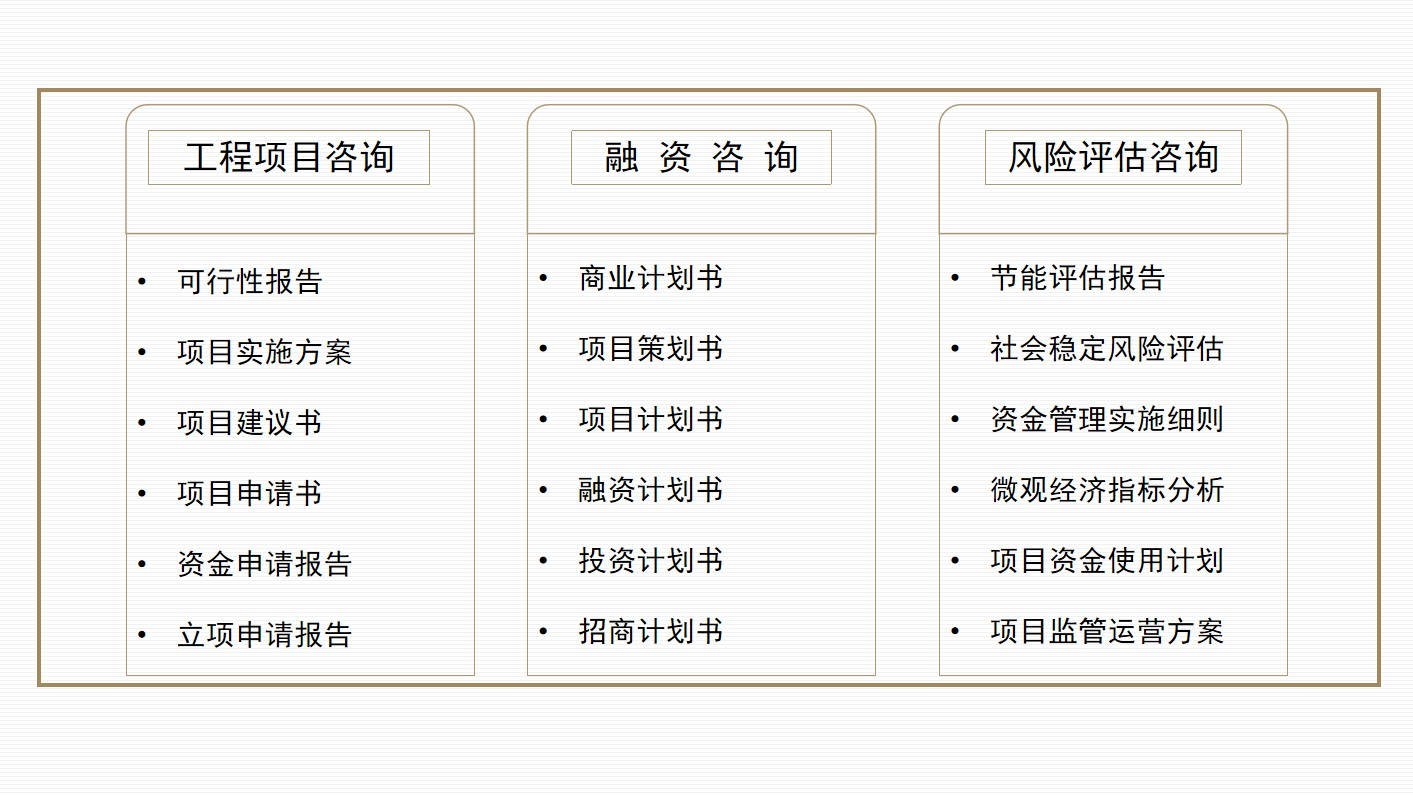 工程项目咨询

• 可行性报告
• 项目实施方案
• 项目建议书
• 项目申请书
• 资金申请报告
• 立项申请报告

融 资 咨 询

• 商业计划书
• 项目策划书
• 项目计划书
• 融资计划书
• 投资计划书
• 招商计划书

风险评估咨询

• 节能评估报告
• 社会稳定风险评估
• 资金管理实施细则
• 微观经济指标分析
• 项目资金使用计划
• 项目监管运营方案